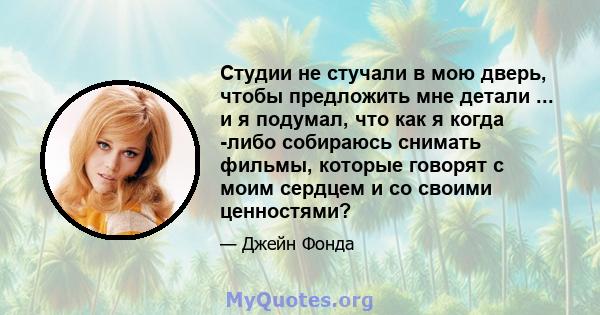 Студии не стучали в мою дверь, чтобы предложить мне детали ... и я подумал, что как я когда -либо собираюсь снимать фильмы, которые говорят с моим сердцем и со своими ценностями?

— Джейн Фонда

MyQuotes.org